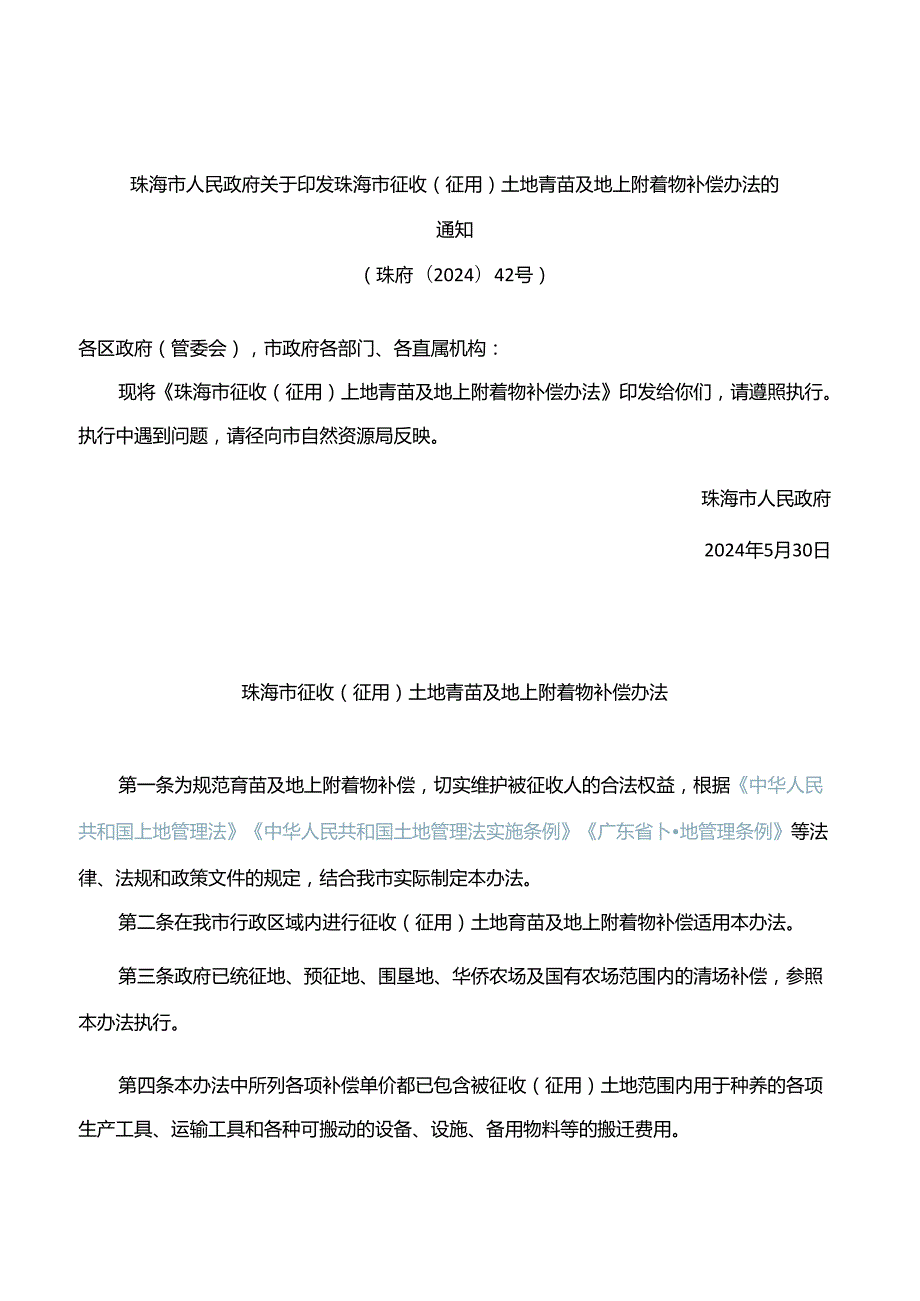 珠海市人民政府关于印发珠海市征收（征用）土地青苗及地上附着物补偿办法的通知

（珠府〔2024〕42号）

各区政府（管委会），市政府各部门、各直属机构：

现将《珠海市征收（征用）上地青苗及地上附着物补偿办法》印发给你们，请遵照执行。执行中遇到问题，请径向市自然资源局反映。

珠海市人民政府

2024年5月30日

珠海市征收（征用）土地青苗及地上附着物补偿办法

第一条为规范育苗及地上附着物补偿，切实维护被征收人的合法权益，根据《中华人民共和国上地管理法》《中华人民共和国土地管理法实施条例》《广东省卜•地管理条例》等法律、法规和政策文件的规定，结合我市实际制定本办法。

第二条在我市行政区域内进行征收（征用）土地育苗及地上附着物补偿适用本办法。

第三条政府已统征地、预征地、围垦地、华侨农场及国有农场范围内的清场补偿，参照本办法执行。

第四条本办法中所列各项补偿单价都已包含被征收（征用）土地范围内用于种养的各项生产工具、运输工具和各种可搬动的设备、设施、备用物料等的搬迁费用。